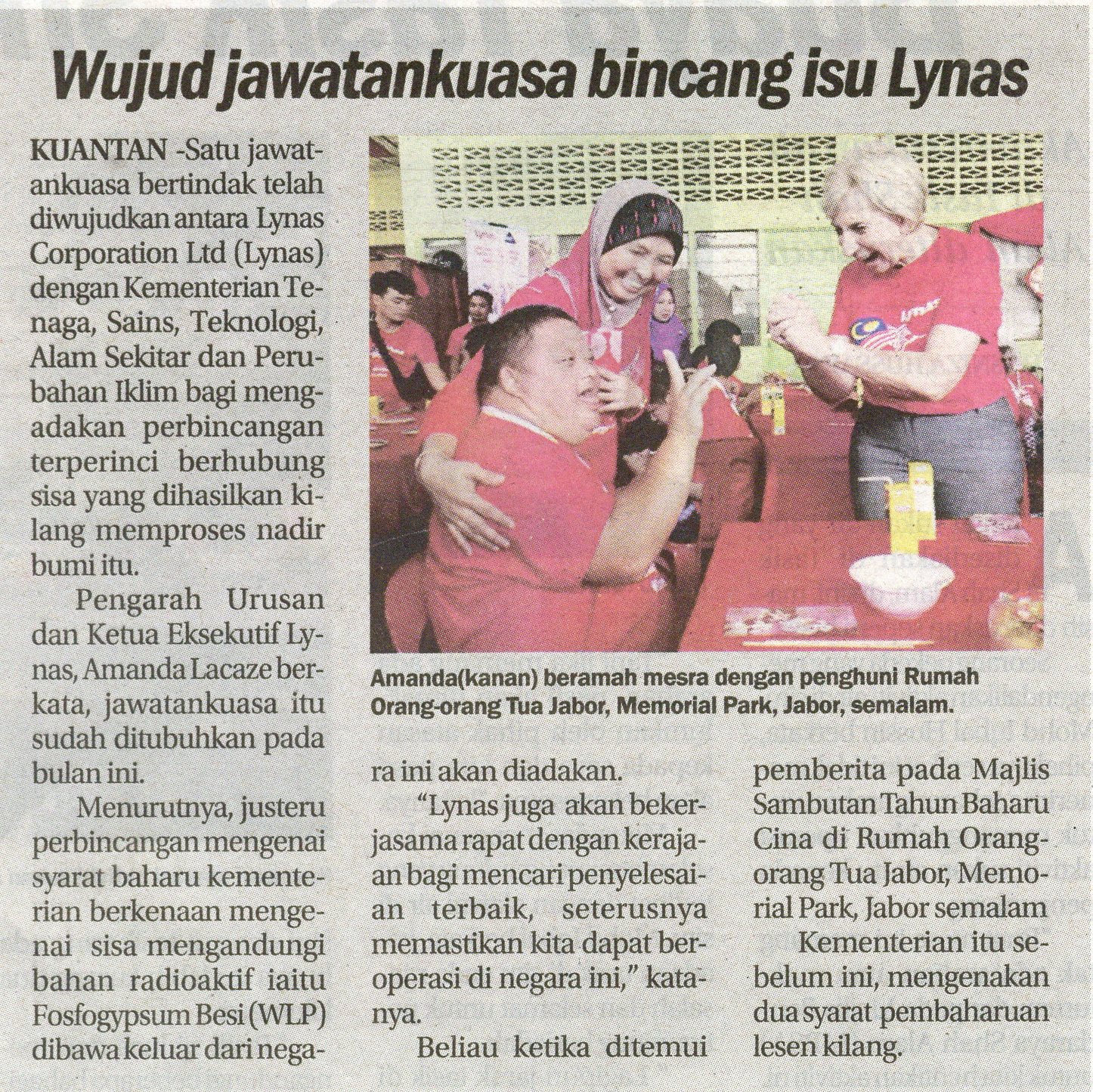 Wujud jawatankuasa bincang isu Lynas

KUANTAN -Satu jawatankuasa bertindak telah diwujudkan antara Lynas Corporation Ltd (Lynas) dengan Kementerian Tenaga, Sains, Teknologi, Alam Sekitar dan Perubahan Iklim bagi mengadakan perbincangan terperinci berhubung sisa yang dihasilkan kilang memproses nadir bumi itu.

Pengarah Urusan dan Ketua Eksekutif Lynas, Amanda Lacaze berkata, jawatankuasa itu sudah ditubuhkan pada bulan ini.

Menurutnya, justeru perbincangan mengenai syarat baharu kementerian berkenaan mengenai sisa mengandungi bahan radioaktif iaitu Fosfogypsum Besi (WLP) dibawa keluar dari negara ini akan diadakan.

"Lynas juga akan bekerjasama rapat dengan kerajaan bagi mencari penyelesaian terbaik, seterusnya memastikan kita dapat beroperasi di negara ini," katanya.

Beliau ketika ditemui pemberita pada Majlis Sambutan Tahun Baharu Cina di Rumah Orang-orang Tua Jabor, Memorial Park, Jabor semalam

Kementerian itu sebelum ini, mengenakan dua syarat pembaharuan lesen kilang.

Amanda(kanan) beramah mesra dengan penghuni Rumah Orang-orang Tua Jabor, Memorial Park, Jabor, semalam.